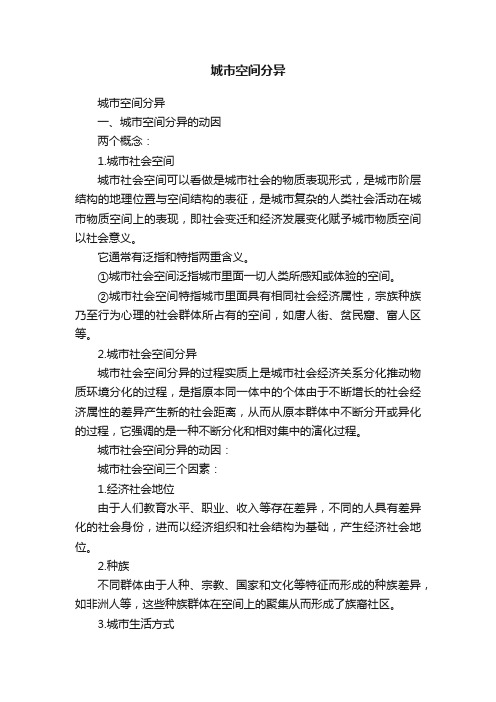 城市空间分异

城市空间分异

一、城市空间分异的动因

两个概念：

1.城市社会空间

城市社会空间可以看做是城市社会的物质表现形式，是城市阶层结构的地理位置与空间结构的表征，是城市复杂的人类社会活动在城市物质空间上的表现，即社会变迁和经济发展变化赋予城市物质空间以社会意义。

它通常有泛指和特指两重含义。

①城市社会空间泛指城市里面一切人类所感知或体验的空间。

②城市社会空间特指城市里面具有相同社会经济属性，宗族种族乃至行为心理的社会群体所占有的空间，如唐人街、贫民窟、富人区等。

2.城市社会空间分异

城市社会空间分异的过程实质上是城市社会经济关系分化推动物质环境分化的过程，是指原本同一体中的个体由于不断增长的社会经济属性的差异产生新的社会距离，从而从原本群体中不断分开或异化的过程，它强调的是一种不断分化和相对集中的演化过程。

城市社会空间分异的动因：

城市社会空间三个因素：

1.经济社会地位

由于人们教育水平、职业、收入等存在差异，不同的人具有差异化的社会身份，进而以经济组织和社会结构为基础，产生经济社会地位。

2.种族

不同群体由于人种、宗教、国家和文化等特征而形成的种族差异，如非洲人等，这些种族群体在空间上的聚集从而形成了族裔社区。

3.城市生活方式